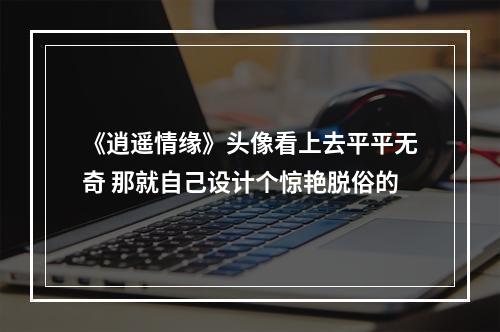 《逍遥情缘》头像看上去平平无奇 那就自己设计个惊艳脱俗的